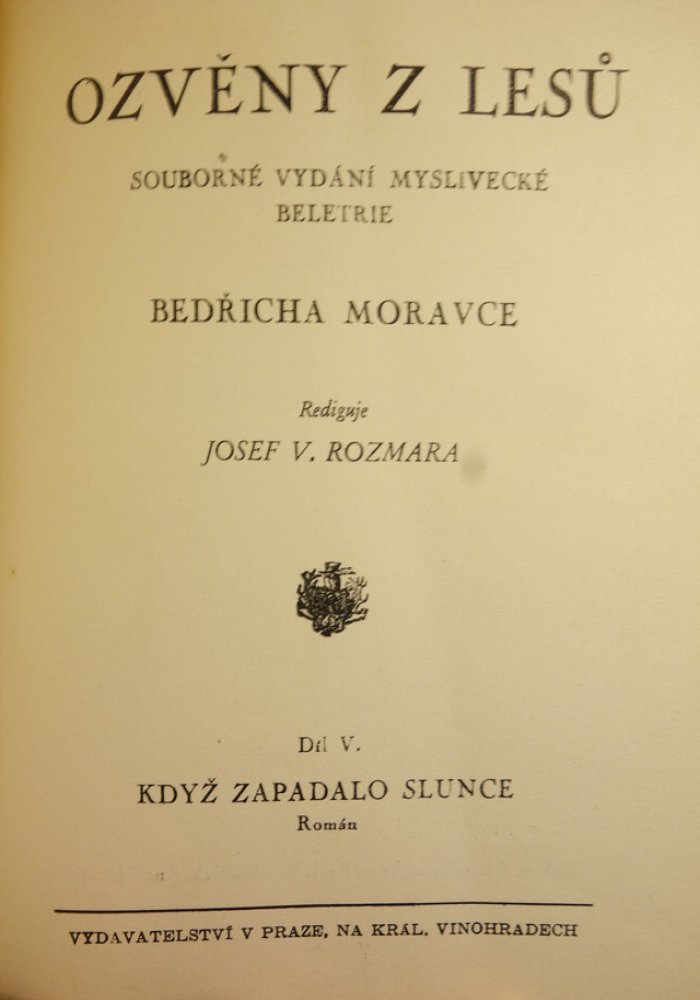 OZVĚNY Z LESŮ

SOUBORNÉ VYDÁNÍ MYSLIVECKÉ BELETRIE

BEDŘICHA MORAVCE

Rediguje

JOSEF V. ROZMARA

Díl V.

KDYŽ ZAPADALO SLUNCE

Román

VYDAVATELSTVÍ V PRAZE, NA KRÁL. VINOHRADECH